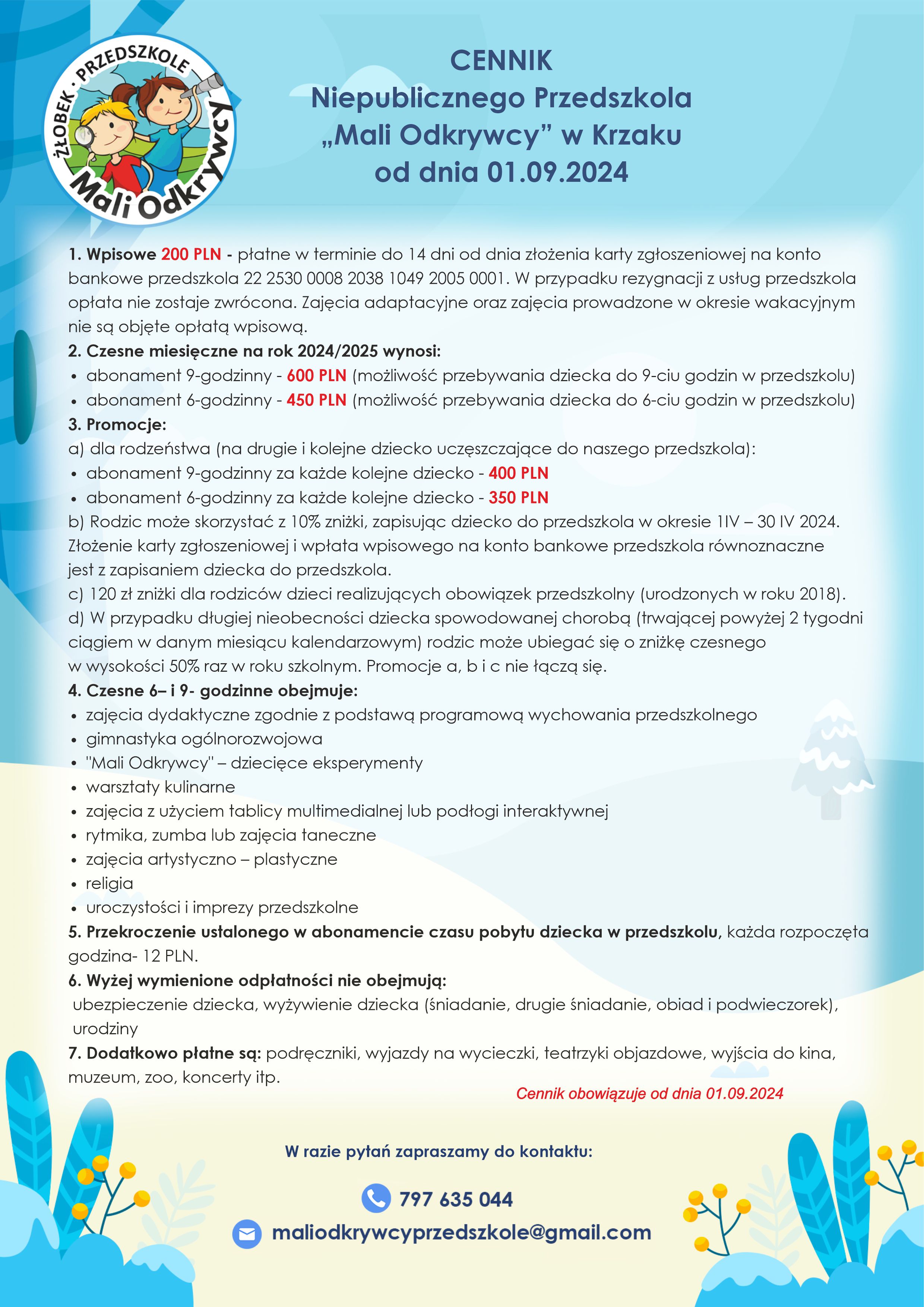 ŻŁOBEK · PRZEDSZKOLE
Mali Odkrywcy

CENNIK
Niepublicznego Przedszkola
„Mali Odkrywcy” w Krzaku
od dnia 01.09.2024

1. Wpisowe 200 PLN - płatne w terminie do 14 dni od dnia złożenia karty zgłoszeniowej na konto bankowe przedszkola 22 2530 0008 2038 1049 2005 0001. W przypadku rezygnacji z usług przedszkola opłata nie zostaje zwrócona. Zajęcia adaptacyjne oraz zajęcia prowadzone w okresie wakacyjnym nie są objęte opłatą wpisową.
2. Czesne miesięczne na rok 2024/2025 wynosi:
• abonament 9-godzinny - 600 PLN (możliwość przebywania dziecka do 9-ciu godzin w przedszkolu)
• abonament 6-godzinny - 450 PLN (możliwość przebywania dziecka do 6-ciu godzin w przedszkolu)
3. Promocje:
a) dla rodzeństwa (na drugie i kolejne dziecko uczęszczające do naszego przedszkola):
• abonament 9-godzinny za każde kolejne dziecko - 400 PLN
• abonament 6-godzinny za każde kolejne dziecko - 350 PLN
b) Rodzic może skorzystać z 10% zniżki, zapisując dziecko do przedszkola w okresie 1IV – 30 IV 2024. Złożenie karty zgłoszeniowej i wpłata wpisowego na konto bankowe przedszkola równoznaczne jest z zapisaniem dziecka do przedszkola.
c) 120 zł zniżki dla rodziców dzieci realizujących obowiązek przedszkolny (urodzonych w roku 2018).
d) W przypadku długiej nieobecności dziecka spowodowanej chorobą (trwającej powyżej 2 tygodni ciągiem w danym miesiącu kalendarzowym) rodzic może ubiegać się o zniżkę czesnego w wysokości 50% raz w roku szkolnym. Promocje a, b i c nie łączą się.
4. Czesne 6– i 9- godzinne obejmuje:
• zajęcia dydaktyczne zgodnie z podstawą programową wychowania przedszkolnego
• gimnastyka ogólnorozwojowa
• "Mali Odkrywcy" – dziecięce eksperymenty
• warsztaty kulinarne
• zajęcia z użyciem tablicy multimedialnej lub podłogi interaktywnej
• rytmika, zumba lub zajęcia taneczne
• zajęcia artystyczno – plastyczne
• religia
• uroczystości i imprezy przedszkolne
5. Przekroczenie ustalonego w abonamencie czasu pobytu dziecka w przedszkolu, każda rozpoczęta godzina- 12 PLN.
6. Wyżej wymienione odpłatności nie obejmują:
ubezpieczenie dziecka, wyżywienie dziecka (śniadanie, drugie śniadanie, obiad i podwieczorek), urodziny
7. Dodatkowo płatne są: podręczniki, wyjazdy na wycieczki, teatrzyki objazdowe, wyjścia do kina, muzeum, zoo, koncerty itp.
Cennik obowiązuje od dnia 01.09.2024

W razie pytań zapraszamy do kontaktu:
797 635 044
maliodkrywcyprzedszkole@gmail.com